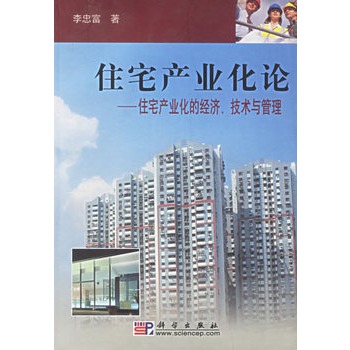 李忠富 著

住宅产业化论

——住宅产业化的经济、技术与管理

科学出版社
www.sciencep.com